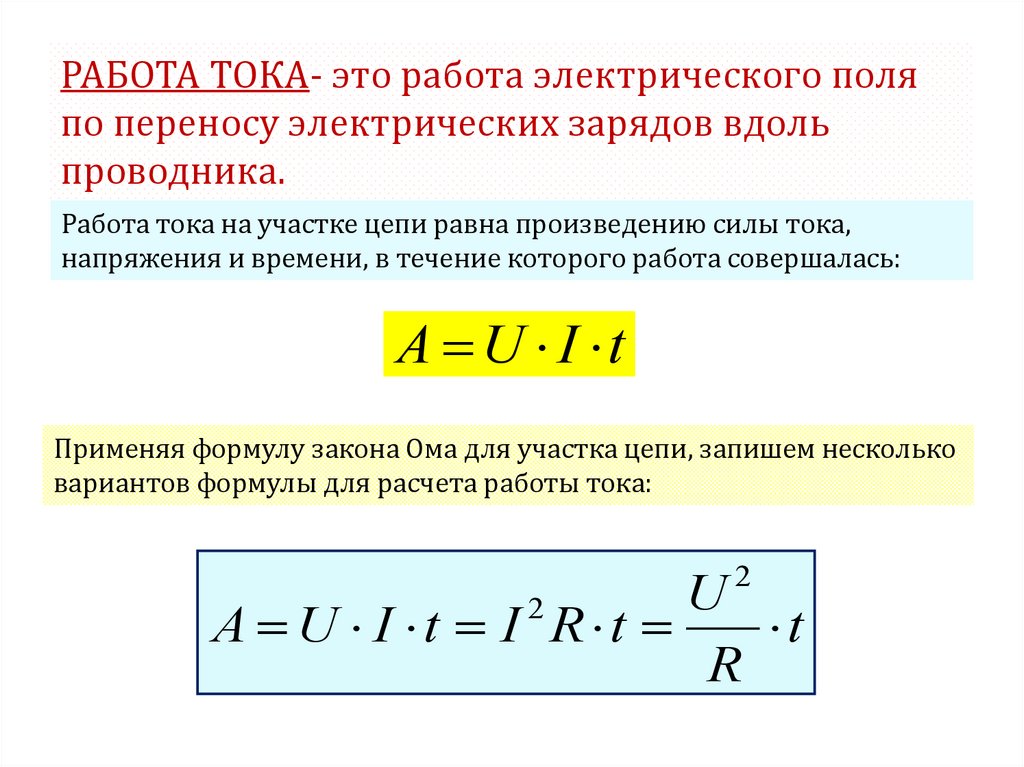 РАБОТА ТОКА- это работа электрического поля по переносу электрических зарядов вдоль проводника.

Работа тока на участке цепи равна произведению силы тока, напряжения и времени, в течение которого работа совершалась:

$A = U \cdot I \cdot t$

Применяя формулу закона Ома для участка цепи, запишем несколько вариантов формулы для расчета работы тока:

$A = U \cdot I \cdot t = I^2 R \cdot t = \frac{U^2}{R} \cdot t$